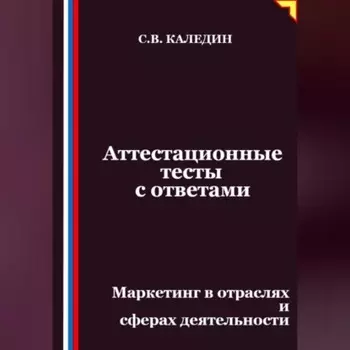 С.В. КАЛЕДИН

Аттестационные тесты с ответами

Маркетинг в отраслях и сферах деятельности